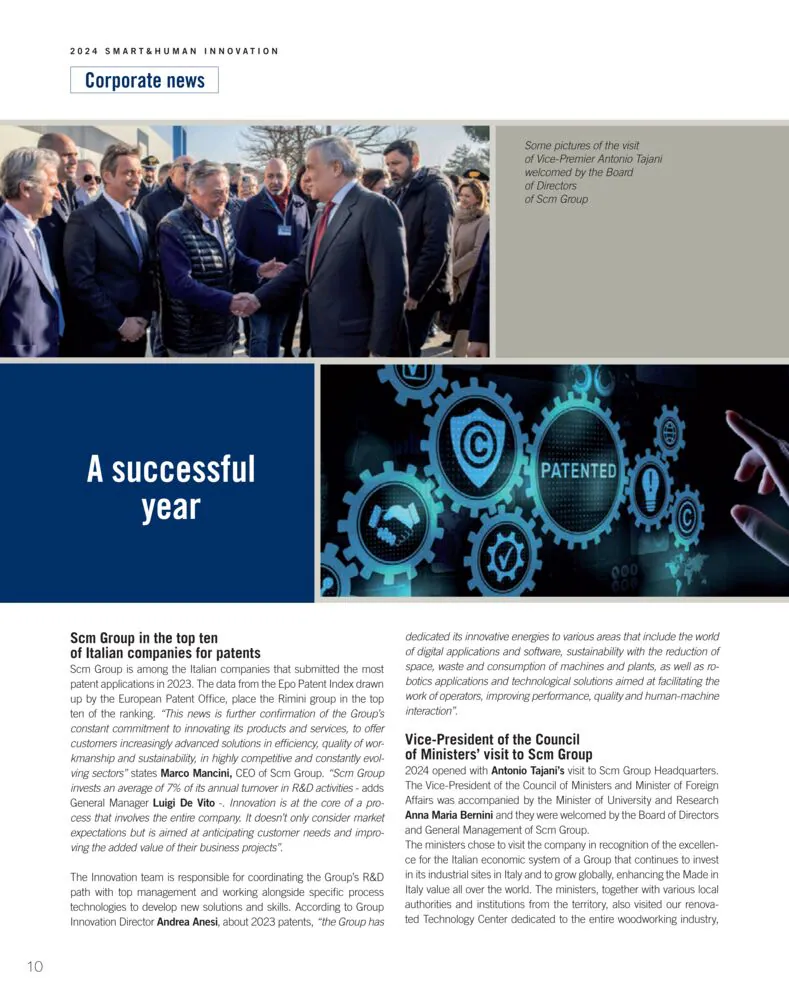 2024 SMART&HUMAN INNOVATION

Corporate news

Some pictures of the visit of Vice-Premier Antonio Tajani welcomed by the Board of Directors of Scm Group

A successful year

PATENTED

Scm Group in the top ten of Italian companies for patents

Scm Group is among the Italian companies that submitted the most patent applications in 2023. The data from the Epo Patent Index drawn up by the European Patent Office, place the Rimini group in the top ten of the ranking. "This news is further confirmation of the Group's constant commitment to innovating its products and services, to offer customers increasingly advanced solutions in efficiency, quality of workmanship and sustainability, in highly competitive and constantly evolving sectors" states Marco Mancini, CEO of Scm Group. "Scm Group invests an average of 7% of its annual turnover in R&D activities - adds General Manager Luigi De Vito -. Innovation is at the core of a process that involves the entire company. It doesn't only consider market expectations but is aimed at anticipating customer needs and improving the added value of their business projects".

The Innovation team is responsible for coordinating the Group's R&D path with top management and working alongside specific process technologies to develop new solutions and skills. According to Group Innovation Director Andrea Anesi, about 2023 patents, "the Group has dedicated its innovative energies to various areas that include the world of digital applications and software, sustainability with the reduction of space, waste and consumption of machines and plants, as well as robotics applications and technological solutions aimed at facilitating the work of operators, improving performance, quality and human-machine interaction".

Vice-President of the Council of Ministers' visit to Scm Group

2024 opened with Antonio Tajani's visit to Scm Group Headquarters. The Vice-President of the Council of Ministers and Minister of Foreign Affairs was accompanied by the Minister of University and Research Anna Maria Bernini and they were welcomed by the Board of Directors and General Management of Scm Group.
The ministers chose to visit the company in recognition of the excellence for the Italian economic system of a Group that continues to invest in its industrial sites in Italy and to grow globally, enhancing the Made in Italy value all over the world. The ministers, together with various local authorities and institutions from the territory, also visited our renovated Technology Center dedicated to the entire woodworking industry,

10